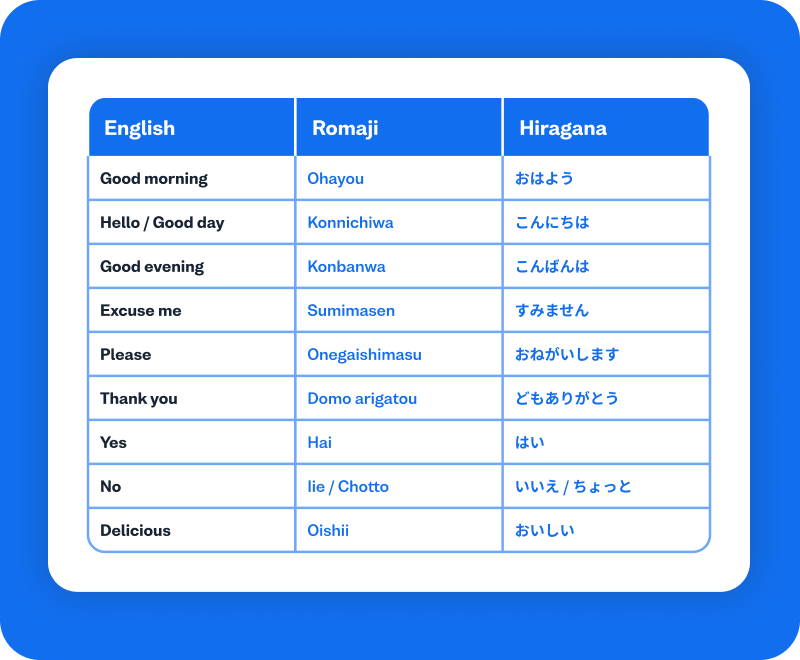 | English | Romaji | Hiragana |
|---|---|---|
| Good morning | Ohayou | おはよう |
| Hello / Good day | Konnichiwa | こんにちは |
| Good evening | Konbanwa | こんばんは |
| Excuse me | Sumimasen | すみません |
| Please | Onegaishimasu | おねがいします |
| Thank you | Domo arigatou | どもありがとう |
| Yes | Hai | はい |
| No | Iie / Chotto | いいえ / ちょっと |
| Delicious | Oishii | おいしい |